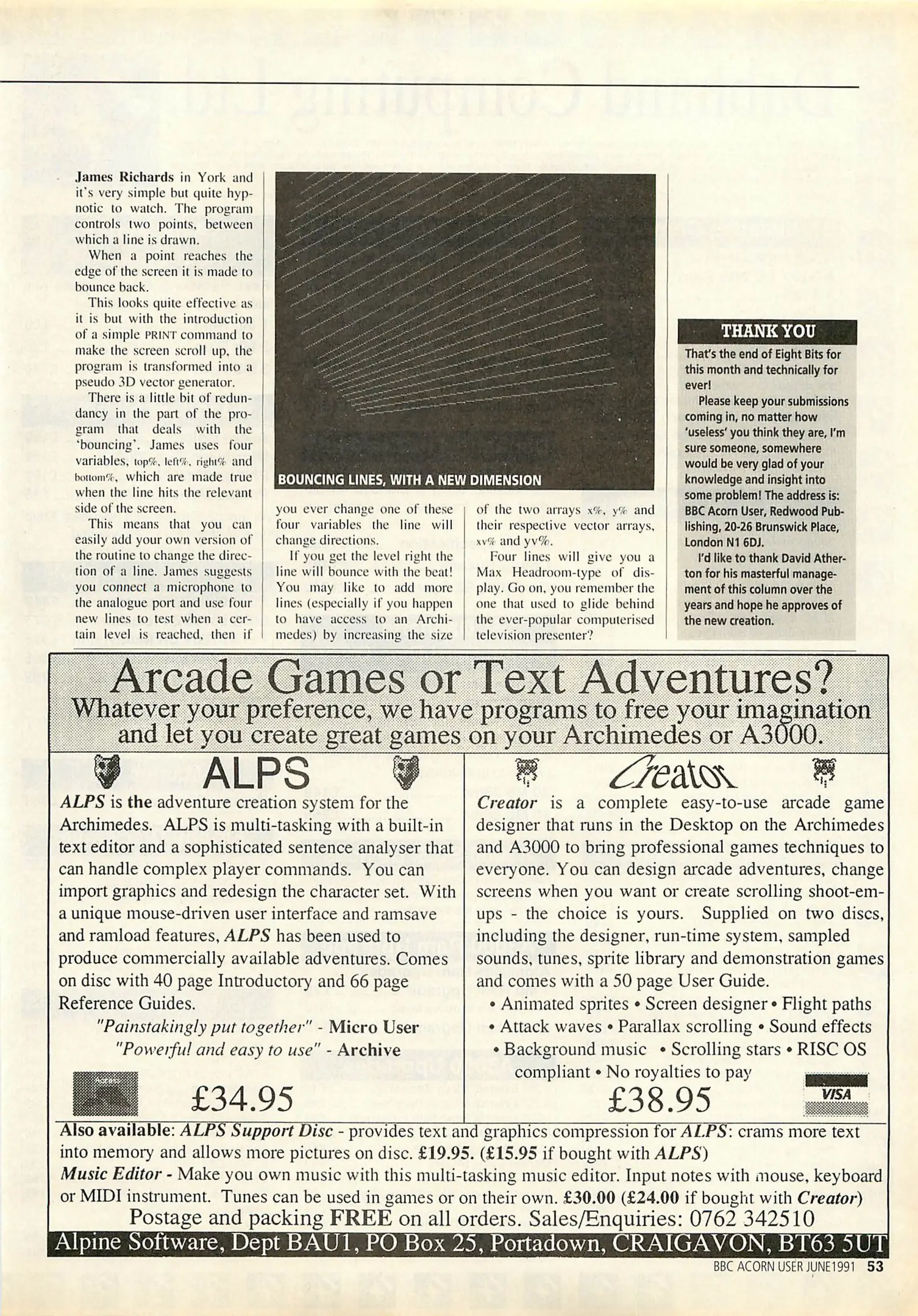 James Richards in York and it's very simple but quite hypnotic to watch. The program controls two points, between which a line is drawn.

When a point reaches the edge of the screen it is made to bounce back.

This looks quite effective as it is but with the introduction of a simple PRINT command to make the screen scroll up, the program is transformed into a pseudo 3D vector generator.

There is a little bit of redundancy in the part of the program that deals with the 'bouncing'. James uses four variables, top%, left%, right% and bottom%, which are made true when the line hits the relevant side of the screen.

This means that you can easily add your own version of the routine to change the direction of a line. James suggests you connect a microphone to the analogue port and use four new lines to test when a certain level is reached, then if you ever change one of these four variables the line will change directions.

If you get the level right the line will bounce with the beat! You may like to add more lines (especially if you happen to have access to an Archimedes) by increasing the size of the two arrays x%, y% and their respective vector arrays, xv% and yv%.

Four lines will give you a Max Headroom-type of display. Go on, you remember the one that used to glide behind the ever-popular computerised television presenter?

BOUNCING LINES, WITH A NEW DIMENSION

THANK YOU

That's the end of Eight Bits for this month and technically for ever!

Please keep your submissions coming in, no matter how 'useless' you think they are, I'm sure someone, somewhere would be very glad of your knowledge and insight into some problem! The address is: BBC Acorn User, Redwood Publishing, 20-26 Brunswick Place, London N1 6DJ.

I'd like to thank David Atherton for his masterful management of this column over the years and hope he approves of the new creation.

Arcade Games or Text Adventures?
Whatever your preference, we have programs to free your imagination and let you create great games on your Archimedes or A3000.

ALPS

ALPS is the adventure creation system for the Archimedes. ALPS is multi-tasking with a built-in text editor and a sophisticated sentence analyser that can handle complex player commands. You can import graphics and redesign the character set. With a unique mouse-driven user interface and ramsave and ramload features, ALPS has been used to produce commercially available adventures. Comes on disc with 40 page Introductory and 66 page Reference Guides.

"Painstakingly put together" - Micro User
"Powerful and easy to use" - Archive

£34.95

Creator

Creator is a complete easy-to-use arcade game designer that runs in the Desktop on the Archimedes and A3000 to bring professional games techniques to everyone. You can design arcade adventures, change screens when you want or create scrolling shoot-em-ups - the choice is yours. Supplied on two discs, including the designer, run-time system, sampled sounds, tunes, sprite library and demonstration games and comes with a 50 page User Guide.

• Animated sprites • Screen designer • Flight paths • Attack waves • Parallax scrolling • Sound effects • Background music • Scrolling stars • RISC OS compliant • No royalties to pay

£38.95

VISA

Also available: ALPS Support Disc - provides text and graphics compression for ALPS: crams more text into memory and allows more pictures on disc. £19.95. (£15.95 if bought with ALPS)
Music Editor - Make you own music with this multi-tasking music editor. Input notes with mouse, keyboard or MIDI instrument. Tunes can be used in games or on their own. £30.00 (£24.00 if bought with Creator)
Postage and packing FREE on all orders. Sales/Enquiries: 0762 342510
Alpine Software, Dept BAU1, PO Box 25, Portadown, CRAIGAVON, BT63 5UT

BBC ACORN USER JUNE1991 53